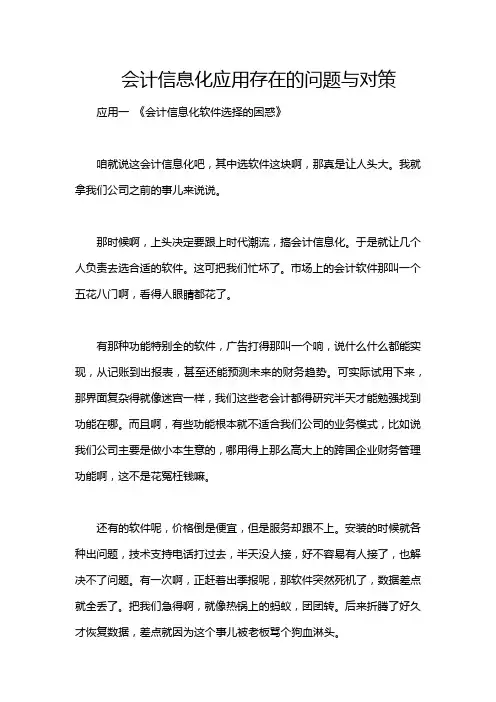 会计信息化应用存在的问题与对策

应用一 《会计信息化软件选择的困惑》

咱就说这会计信息化吧，其中选软件这块啊，那真是让人头大。我就拿我们公司之前的事儿来说说。

那时候啊，上头决定要跟上时代潮流，搞会计信息化。于是就让几个人负责去选合适的软件。这可把我们忙坏了。市场上的会计软件那叫一个五花八门啊，看得人眼睛都花了。

有那种功能特别全的软件，广告打得那叫一个响，说什么什么都能实现，从记账到出报表，甚至还能预测未来的财务趋势。可实际试用下来，那界面复杂得就像迷宫一样，我们这些老会计都得研究半天才能勉强找到功能在哪。而且啊，有些功能根本就不适合我们公司的业务模式，比如说我们公司主要是做小本生意的，哪用得上那么高大上的跨国企业财务管理功能啊，这不是花冤枉钱嘛。

还有的软件呢，价格倒是便宜，但是服务却跟不上。安装的时候就各种出问题，技术支持电话打过去，半天没人接，好不容易有人接了，也解决不了问题。有一次啊，正赶着出季报呢，那软件突然死机了，数据差点就全丢了。把我们急得啊，就像热锅上的蚂蚁，团团转。后来折腾了好久才恢复数据，差点就因为这个事儿被老板骂个狗血淋头。